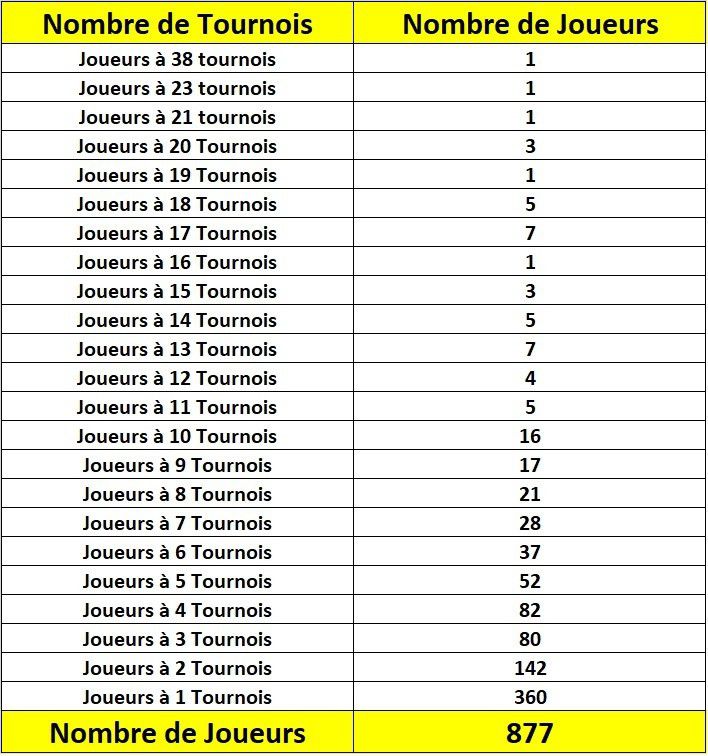 | Nombre de Tournois | Nombre de Joueurs |
|---|---|
| Joueurs à 38 tournois | 1 |
| Joueurs à 23 tournois | 1 |
| Joueurs à 21 tournois | 1 |
| Joueurs à 20 Tournois | 3 |
| Joueurs à 19 Tournois | 1 |
| Joueurs à 18 Tournois | 5 |
| Joueurs à 17 Tournois | 7 |
| Joueurs à 16 Tournois | 1 |
| Joueurs à 15 Tournois | 3 |
| Joueurs à 14 Tournois | 5 |
| Joueurs à 13 Tournois | 7 |
| Joueurs à 12 Tournois | 4 |
| Joueurs à 11 Tournois | 5 |
| Joueurs à 10 Tournois | 16 |
| Joueurs à 9 Tournois | 17 |
| Joueurs à 8 Tournois | 21 |
| Joueurs à 7 Tournois | 28 |
| Joueurs à 6 Tournois | 37 |
| Joueurs à 5 Tournois | 52 |
| Joueurs à 4 Tournois | 82 |
| Joueurs à 3 Tournois | 80 |
| Joueurs à 2 Tournois | 142 |
| Joueurs à 1 Tournois | 360 |
| Nombre de Joueurs | 877 |